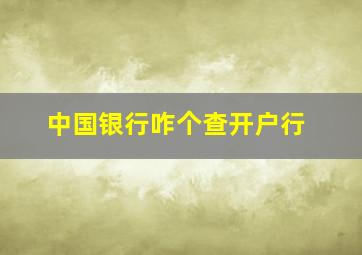 中国银行咋个查开户行